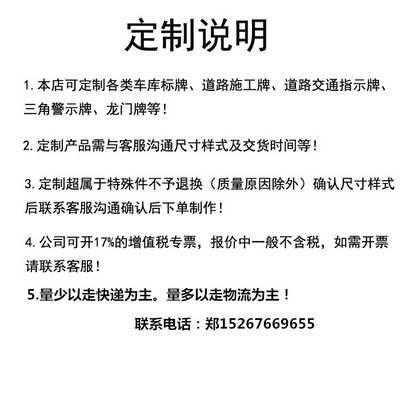 定制说明

1. 本店可定制各类车库标牌、道路施工牌、道路交通指示牌、三角警示牌、龙门牌等！

2. 定制产品需与客服沟通尺寸样式及交货时间等！

3. 定制超属于特殊件不予退换（质量原因除外）确认尺寸样式后联系客服沟通确认后下单制作！

4. 公司可开17%的增值税专票，报价中一般不含税，如需开票请联系客服！

5.量少以走快递为主。量多以走物流为主！

联系电话：郑15267669655